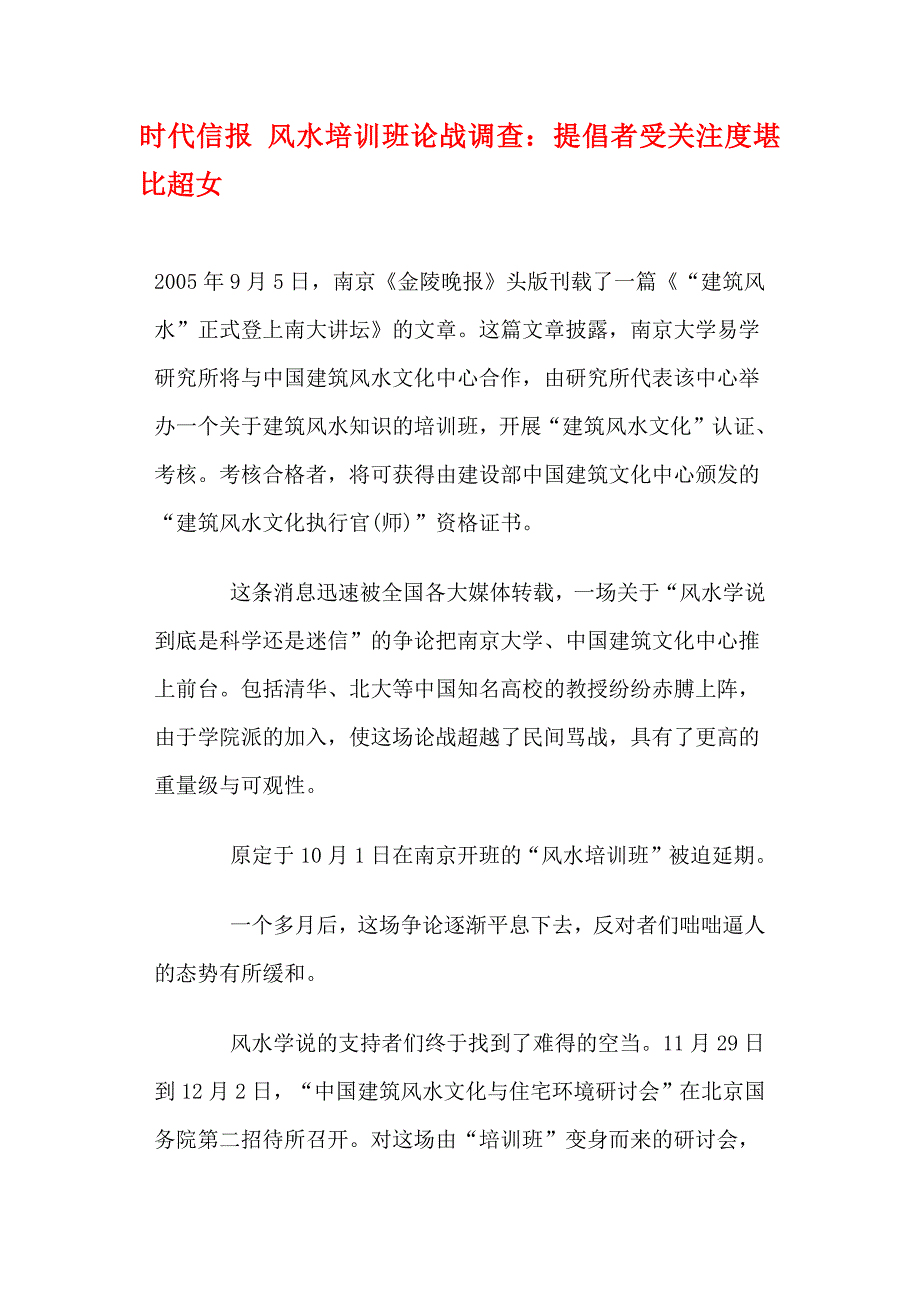 时代信报 风水培训班论战调查：提倡者受关注度堪比超女

2005年9月5日，南京《金陵晚报》头版刊载了一篇《“建筑风水”正式登上南大讲坛》的文章。这篇文章披露，南京大学易学研究所将与中国建筑风水文化中心合作，由研究所代表该中心举办一个关于建筑风水知识的培训班，开展“建筑风水文化”认证、考核。考核合格者，将可获得由建设部中国建筑文化中心颁发的“建筑风水文化执行官(师)”资格证书。

这条消息迅速被全国各大媒体转载，一场关于“风水学说到底是科学还是迷信”的争论把南京大学、中国建筑文化中心推上前台。包括清华、北大等中国知名高校的教授纷纷赤膊上阵，由于学院派的加入，使这场论战超越了民间骂战，具有了更高的重量级与可观性。

原定于10月1日在南京开班的“风水培训班”被迫延期。

一个多月后，这场争论逐渐平息下去，反对者们咄咄逼人的态势有所缓和。

风水学说的支持者们终于找到了难得的空当。11月29日到12月2日，“中国建筑风水文化与住宅环境研讨会”在北京国务院第二招待所召开。对这场由“培训班”变身而来的研讨会，